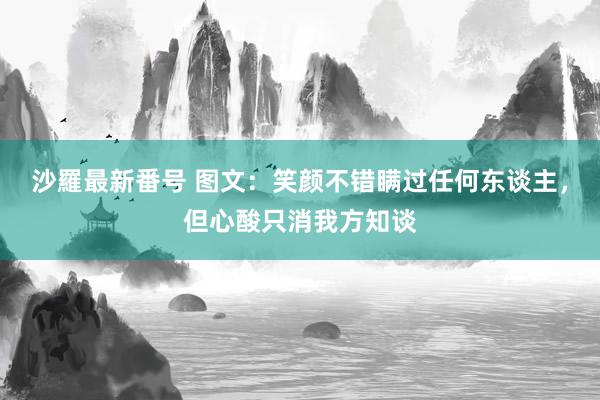 沙羅最新番号 图文：笑颜不错瞒过任何东谈主，但心酸只消我方知谈